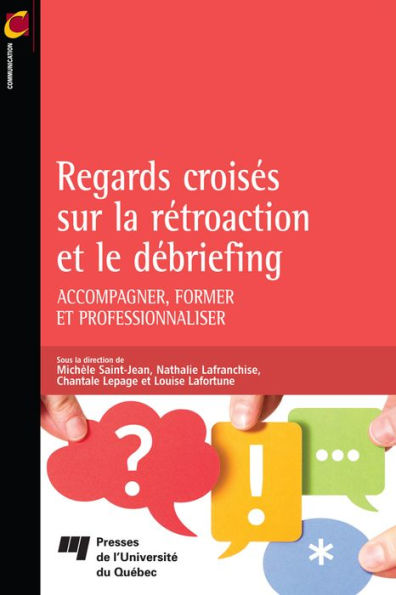 COMMUNICATION

Regards croisés sur la rétroaction et le débriefing

ACCOMPAGNER, FORMER ET PROFESSIONNALISER

Sous la direction de
Michèle Saint-Jean, Nathalie Lafranchise, Chantale Lepage et Louise Lafortune

?

!

...

*

Presses de l'Université du Québec